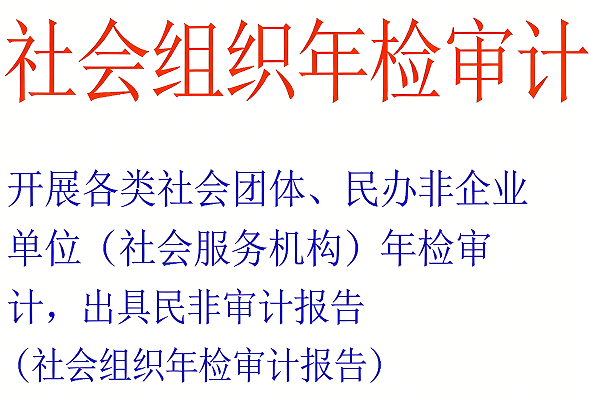 社会组织年检审计

开展各类社会团体、民办非企业单位（社会服务机构）年检审计，出具民非审计报告（社会组织年检审计报告）